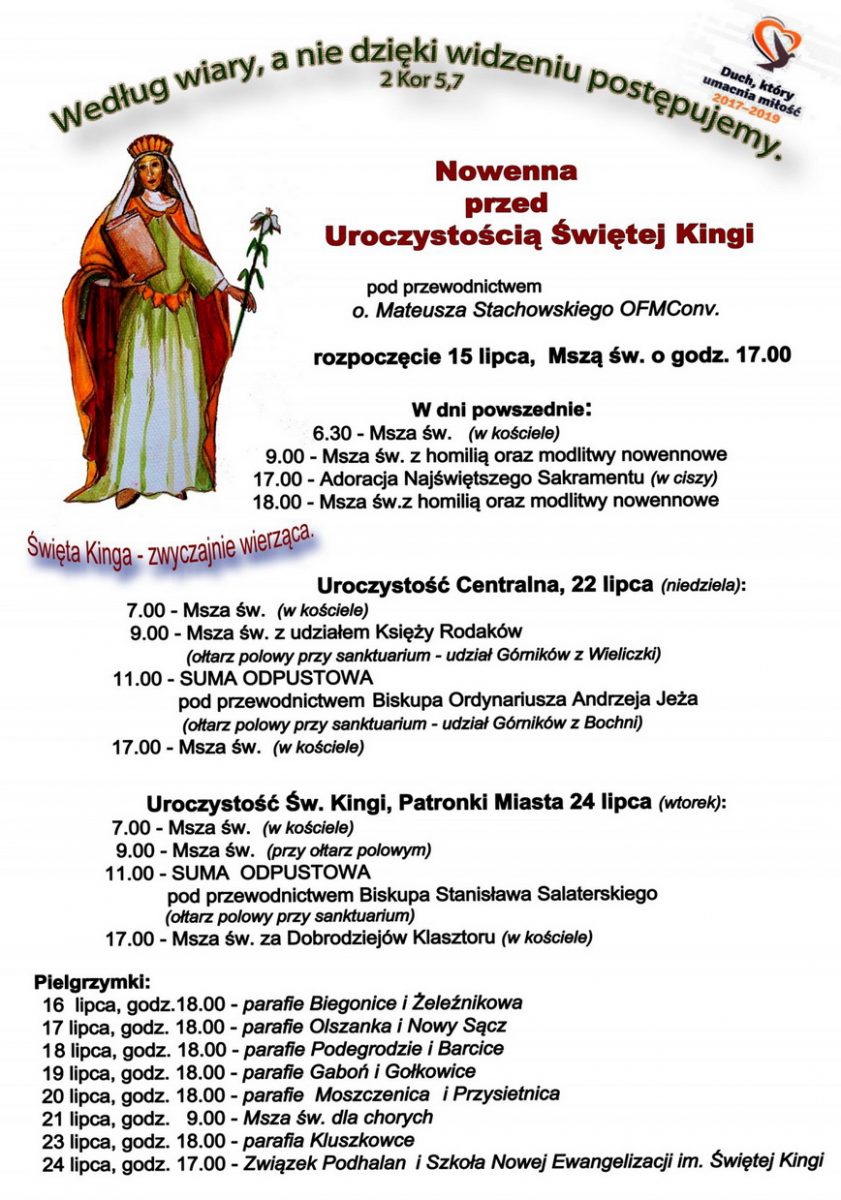 Według wiary, a nie dzięki widzeniu postępujemy.
2 Kor 5,7

Duch, który umacnia miłość 2017–2019

Nowenna
przed
Uroczystością Świętej Kingi

pod przewodnictwem
o. Mateusza Stachowskiego OFMConv.

rozpoczęcie 15 lipca, Mszą św. o godz. 17.00

W dni powszednie:
6.30 - Msza św. (w kościele)
9.00 - Msza św. z homilią oraz modlitwy nowennowe
17.00 - Adoracja Najświętszego Sakramentu (w ciszy)
18.00 - Msza św.z homilią oraz modlitwy nowennowe

Święta Kinga - zwyczajnie wierząca.

Uroczystość Centralna, 22 lipca (niedziela):
7.00 - Msza św. (w kościele)
9.00 - Msza św. z udziałem Księży Rodaków
(ołtarz polowy przy sanktuarium - udział Górników z Wieliczki)
11.00 - SUMA ODPUSTOWA
pod przewodnictwem Biskupa Ordynariusza Andrzeja Jeża
(ołtarz polowy przy sanktuarium - udział Górników z Bochni)
17.00 - Msza św. (w kościele)

Uroczystość Św. Kingi, Patronki Miasta 24 lipca (wtorek):
7.00 - Msza św. (w kościele)
9.00 - Msza św. (przy ołtarz polowym)
11.00 - SUMA ODPUSTOWA
pod przewodnictwem Biskupa Stanisława Salaterskiego
(ołtarz polowy przy sanktuarium)
17.00 - Msza św. za Dobrodziejów Klasztoru (w kościele)

Pielgrzymki:
16 lipca, godz.18.00 - parafie Biegonice i Żeleźnikowa
17 lipca, godz. 18.00 - parafie Olszanka i Nowy Sącz
18 lipca, godz. 18.00 - parafie Podegrodzie i Barcice
19 lipca, godz. 18.00 - parafie Gaboń i Gołkowice
20 lipca, godz. 18.00 - parafie Moszczenica i Przysietnica
21 lipca, godz. 9.00 - Msza św. dla chorych
23 lipca, godz. 18.00 - parafia Kluszkowce
24 lipca, godz. 17.00 - Związek Podhalan i Szkoła Nowej Ewangelizacji im. Świętej Kingi